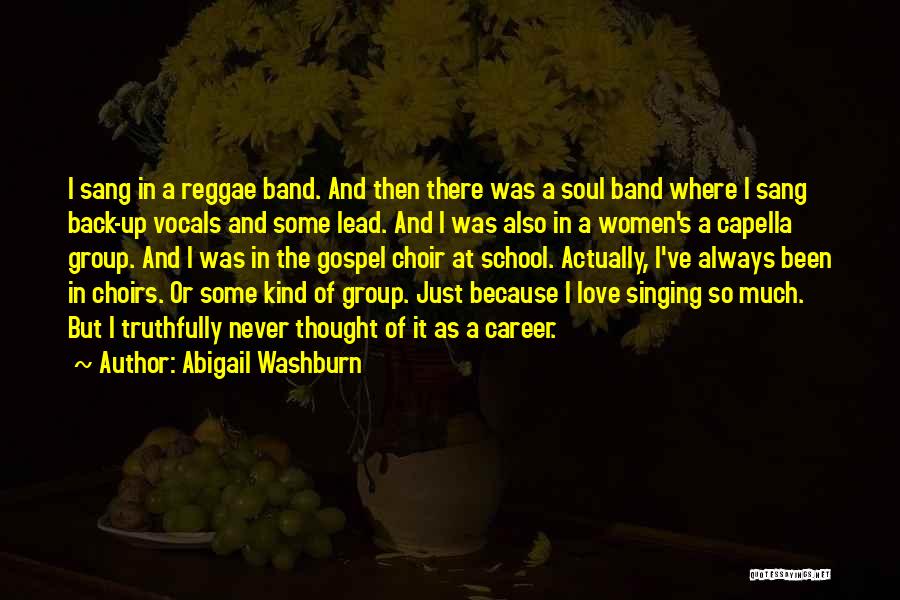 I sang in a reggae band. And then there was a soul band where I sang back-up vocals and some lead. And I was also in a women's a capella group. And I was in the gospel choir at school. Actually, I've always been in choirs. Or some kind of group. Just because I love singing so much. But I truthfully never thought of it as a career.

~ Author: Abigail Washburn

QUOTESSAYINGS.NET